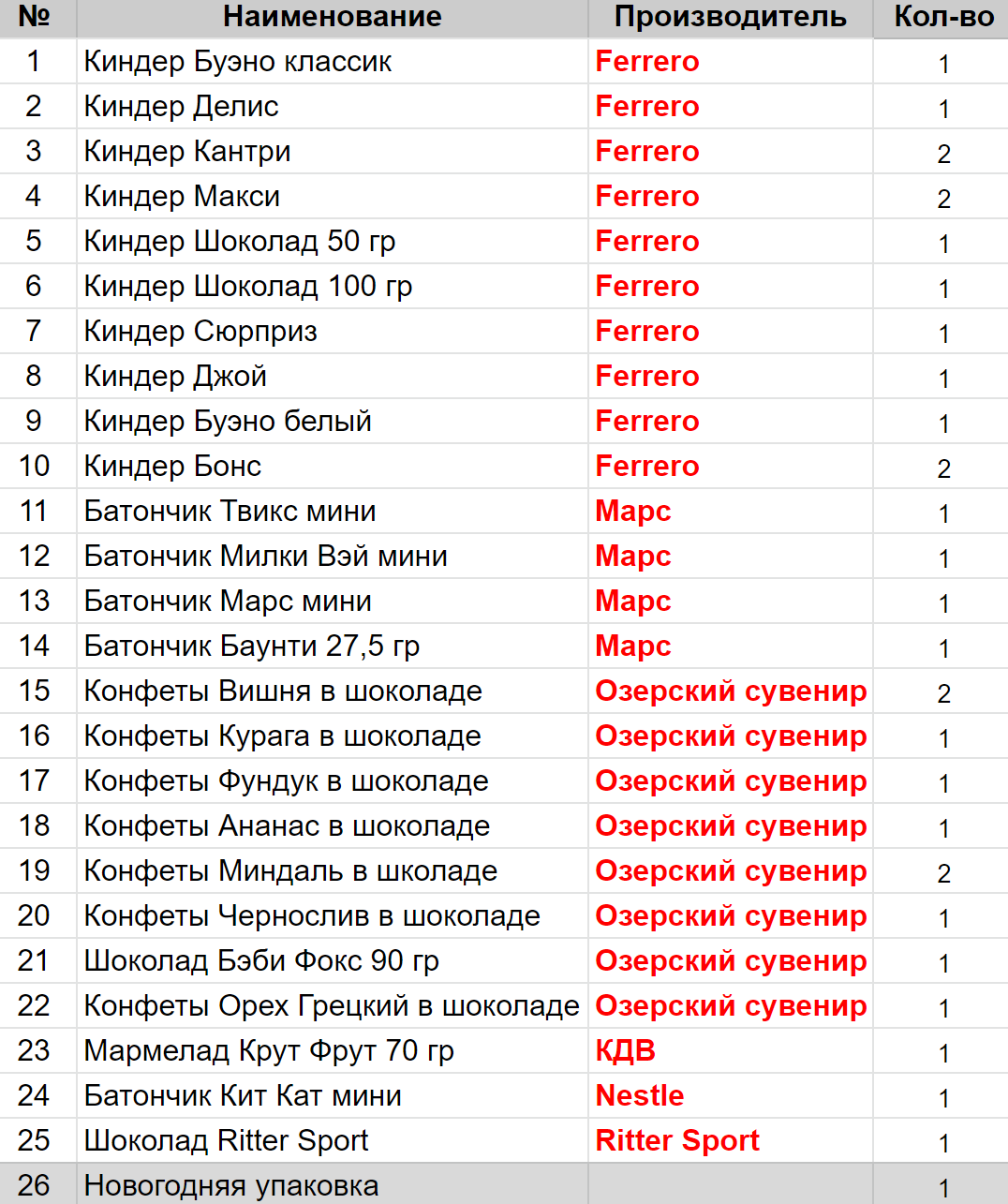 | № | Наименование | Производитель | Кол-во |
|---|---|---|---|
| 1 | Киндер Буэно классик | Ferrero | 1 |
| 2 | Киндер Делис | Ferrero | 1 |
| 3 | Киндер Кантри | Ferrero | 2 |
| 4 | Киндер Макси | Ferrero | 2 |
| 5 | Киндер Шоколад 50 гр | Ferrero | 1 |
| 6 | Киндер Шоколад 100 гр | Ferrero | 1 |
| 7 | Киндер Сюрприз | Ferrero | 1 |
| 8 | Киндер Джой | Ferrero | 1 |
| 9 | Киндер Буэно белый | Ferrero | 1 |
| 10 | Киндер Бонс | Ferrero | 2 |
| 11 | Батончик Твикс мини | Марс | 1 |
| 12 | Батончик Милки Вэй мини | Марс | 1 |
| 13 | Батончик Марс мини | Марс | 1 |
| 14 | Батончик Баунти 27,5 гр | Марс | 1 |
| 15 | Конфеты Вишня в шоколаде | Озерский сувенир | 2 |
| 16 | Конфеты Курага в шоколаде | Озерский сувенир | 1 |
| 17 | Конфеты Фундук в шоколаде | Озерский сувенир | 1 |
| 18 | Конфеты Ананас в шоколаде | Озерский сувенир | 1 |
| 19 | Конфеты Миндаль в школаде | Озерский сувенир | 2 |
| 20 | Конфеты Чернослив в шоколаде | Озерский сувенир | 1 |
| 21 | Шоколад Бэби Фокс 90 гр | Озерский сувенир | 1 |
| 22 | Конфеты Орех Грецкий в шоколаде | Озерский сувенир | 1 |
| 23 | Мармелад Крут Фрут 70 гр | КДВ | 1 |
| 24 | Батончик Кит Кат мини | Nestle | 1 |
| 25 | Шоколад Ritter Sport | Ritter Sport | 1 |
| 26 | Новогодняя упаковка | | 1 |